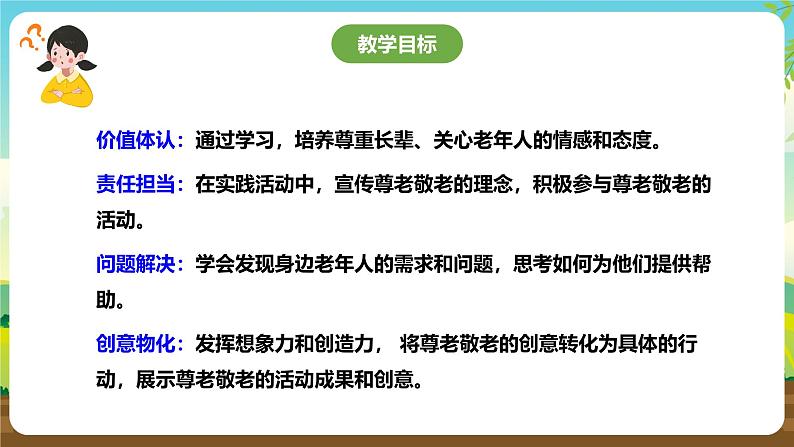 教学目标

价值体认：通过学习，培养尊重长辈、关心老年人的情感和态度。

责任担当：在实践活动中，宣传尊老敬老的理念，积极参与尊老敬老的活动。

问题解决：学会发现身边老年人的需求和问题，思考如何为他们提供帮助。

创意物化：发挥想象力和创造力， 将尊老敬老的创意转化为具体的行动，展示尊老敬老的活动成果和创意。